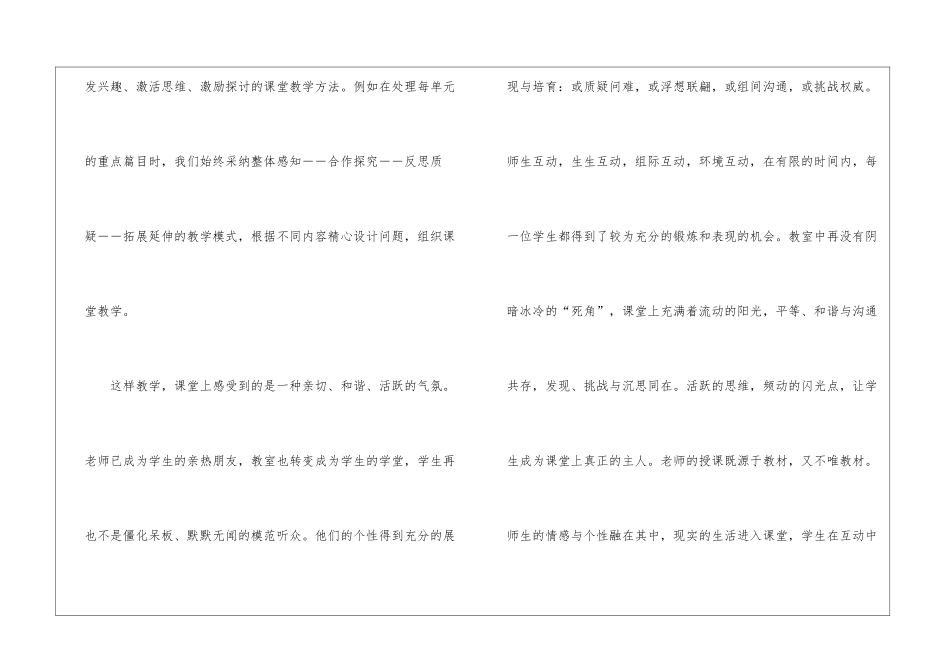 发兴趣、激活思维、激励探讨的课堂教学方法。例如在处理每单元的重点篇目时，我们始终采纳整体感知——合作探究——反思质疑——拓展延伸的教学模式，根据不同内容精心设计问题，组织课堂教学。

这样教学，课堂上感受到的是一种亲切、和谐、活跃的气氛。老师已成为学生的亲热朋友，教室也转变成为学生的学堂，学生再也不是僵化呆板、默默无闻的模范听众。他们的个性得到充分的展

现与培育：或质疑问难，或浮想联翩，或组间沟通，或挑战权威。师生互动，生生互动，组际互动，环境互动，在有限的时间内，每一位学生都得到了较为充分的锻炼和表现的机会。教室中再没有阴暗冰冷的“死角”，课堂上充满着流动的阳光，平等、和谐与沟通共存，发现、挑战与沉思同在。活跃的思维，频动的闪光点，让学生成为课堂上真正的主人。老师的授课既源于教材，又不唯教材。师生的情感与个性融在其中，现实的生活进入课堂，学生在互动中